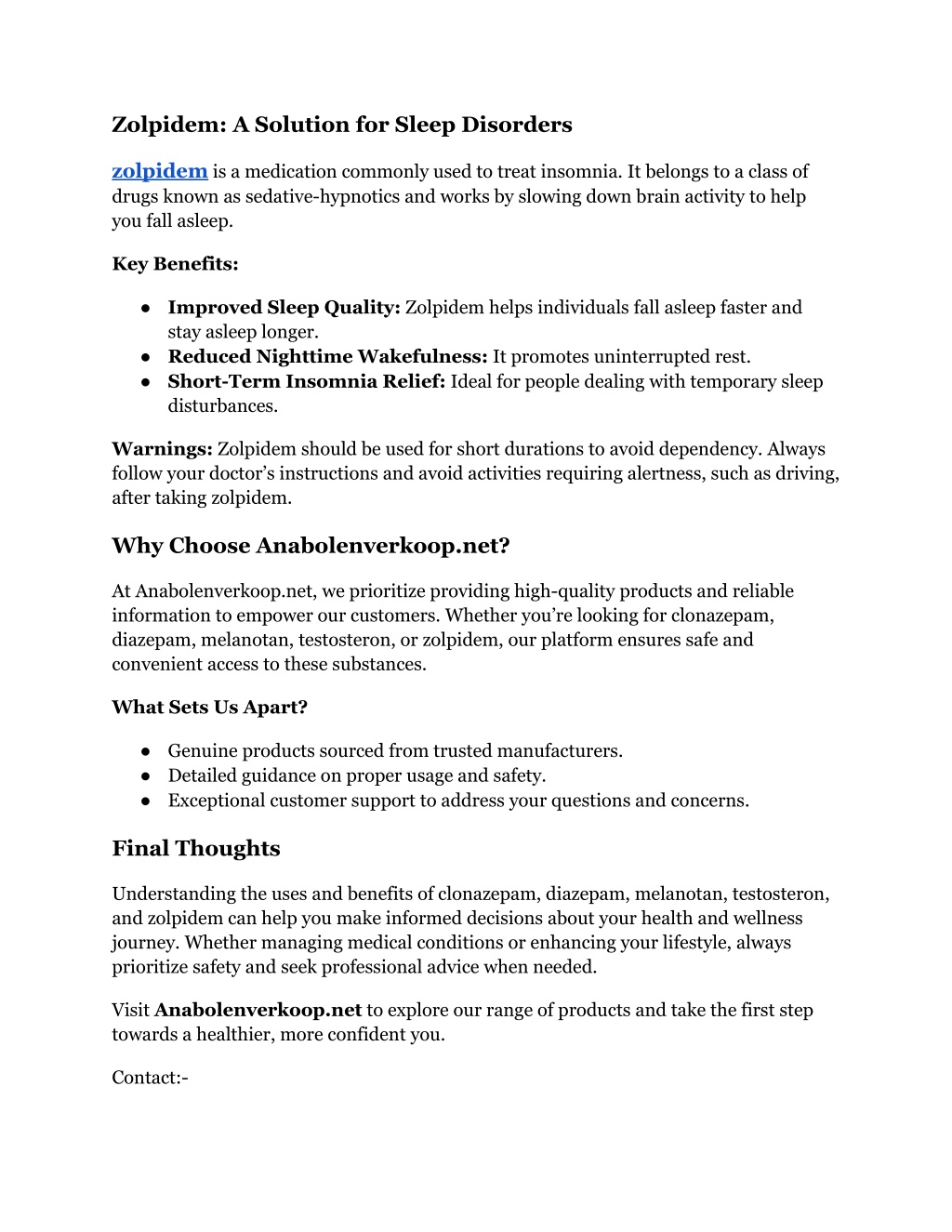 Zolpidem: A Solution for Sleep Disorders

zolpidem is a medication commonly used to treat insomnia. It belongs to a class of drugs known as sedative-hypnotics and works by slowing down brain activity to help you fall asleep.

Key Benefits:

● Improved Sleep Quality: Zolpidem helps individuals fall asleep faster and stay asleep longer.
● Reduced Nighttime Wakefulness: It promotes uninterrupted rest.
● Short-Term Insomnia Relief: Ideal for people dealing with temporary sleep disturbances.

Warnings: Zolpidem should be used for short durations to avoid dependency. Always follow your doctor's instructions and avoid activities requiring alertness, such as driving, after taking zolpidem.

Why Choose Anabolenverkoop.net?

At Anabolenverkoop.net, we prioritize providing high-quality products and reliable information to empower our customers. Whether you're looking for clonazepam, diazepam, melanotan, testosteron, or zolpidem, our platform ensures safe and convenient access to these substances.

What Sets Us Apart?

● Genuine products sourced from trusted manufacturers.
● Detailed guidance on proper usage and safety.
● Exceptional customer support to address your questions and concerns.

Final Thoughts

Understanding the uses and benefits of clonazepam, diazepam, melanotan, testosteron, and zolpidem can help you make informed decisions about your health and wellness journey. Whether managing medical conditions or enhancing your lifestyle, always prioritize safety and seek professional advice when needed.

Visit Anabolenverkoop.net to explore our range of products and take the first step towards a healthier, more confident you.

Contact:-